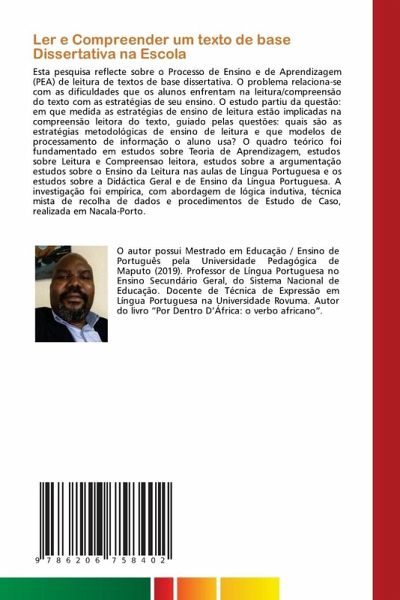 Ler e Compreender um texto de base Dissertativa na Escola

Esta pesquisa reflecte sobre o Processo de Ensino e de Aprendizagem (PEA) de leitura de textos de base dissertativa. O problema relaciona-se com as dificuldades que os alunos enfrentam na leitura/compreensão do texto com as estratégias de seu ensino. O estudo partiu da questão: em que medida as estratégias de ensino de leitura estão implicadas na compreensão leitora do texto, guiado pelas questões: quais são as estratégias metodológicas de ensino de leitura e que modelos de processamento de informação o aluno usa? O quadro teórico foi fundamentado em estudos sobre Teoria de Aprendizagem, estudos sobre Leitura e Compreensao leitora, estudos sobre a argumentação estudos sobre o Ensino da Leitura nas aulas de Língua Portuguesa e os estudos sobre a Didáctica Geral e de Ensino da Língua Portuguesa. A investigação foi empírica, com abordagem de lógica indutiva, técnica mista de recolha de dados e procedimentos de Estudo de Caso, realizada em Nacala-Porto.

O autor possui Mestrado em Educação / Ensino de Português pela Universidade Pedagógica de Maputo (2019). Professor de Língua Portuguesa no Ensino Secundário Geral, do Sistema Nacional de Educação. Docente de Técnica de Expressão em Língua Portuguesa na Universidade Rovuma. Autor do livro "Por Dentro D'África: o verbo africano".

9 786206 758402